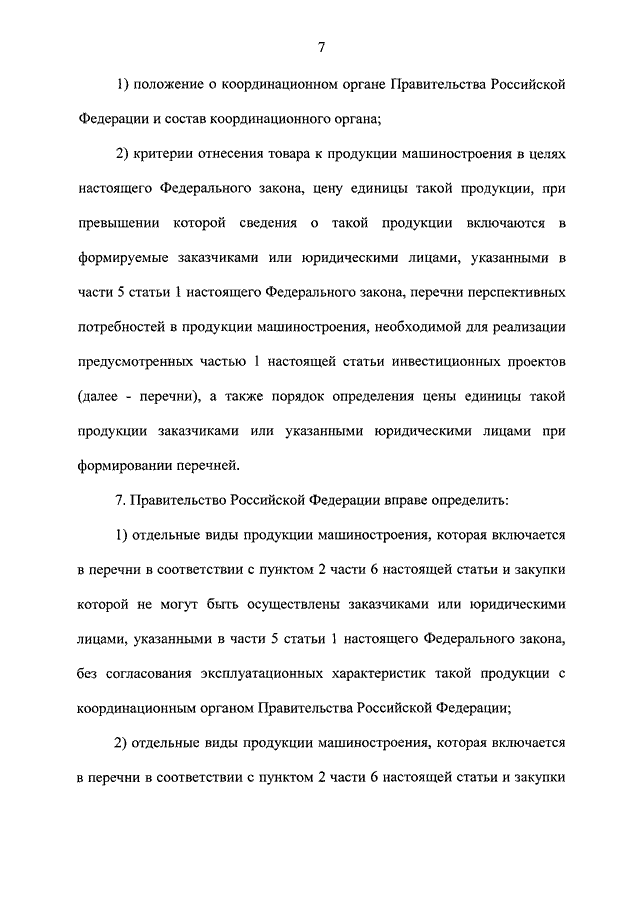 7

1) положение о координационном органе Правительства Российской Федерации и состав координационного органа;

2) критерии отнесения товара к продукции машиностроения в целях настоящего Федерального закона, цену единицы такой продукции, при превышении которой сведения о такой продукции включаются в формируемые заказчиками или юридическими лицами, указанными в части 5 статьи 1 настоящего Федерального закона, перечни перспективных потребностей в продукции машиностроения, необходимой для реализации предусмотренных частью 1 настоящей статьи инвестиционных проектов (далее - перечни), а также порядок определения цены единицы такой продукции заказчиками или указанными юридическими лицами при формировании перечней.

7. Правительство Российской Федерации вправе определить:

1) отдельные виды продукции машиностроения, которая включается в перечни в соответствии с пунктом 2 части 6 настоящей статьи и закупки которой не могут быть осуществлены заказчиками или юридическими лицами, указанными в части 5 статьи 1 настоящего Федерального закона, без согласования эксплуатационных характеристик такой продукции с координационным органом Правительства Российской Федерации;

2) отдельные виды продукции машиностроения, которая включается в перечни в соответствии с пунктом 2 части 6 настоящей статьи и закупки